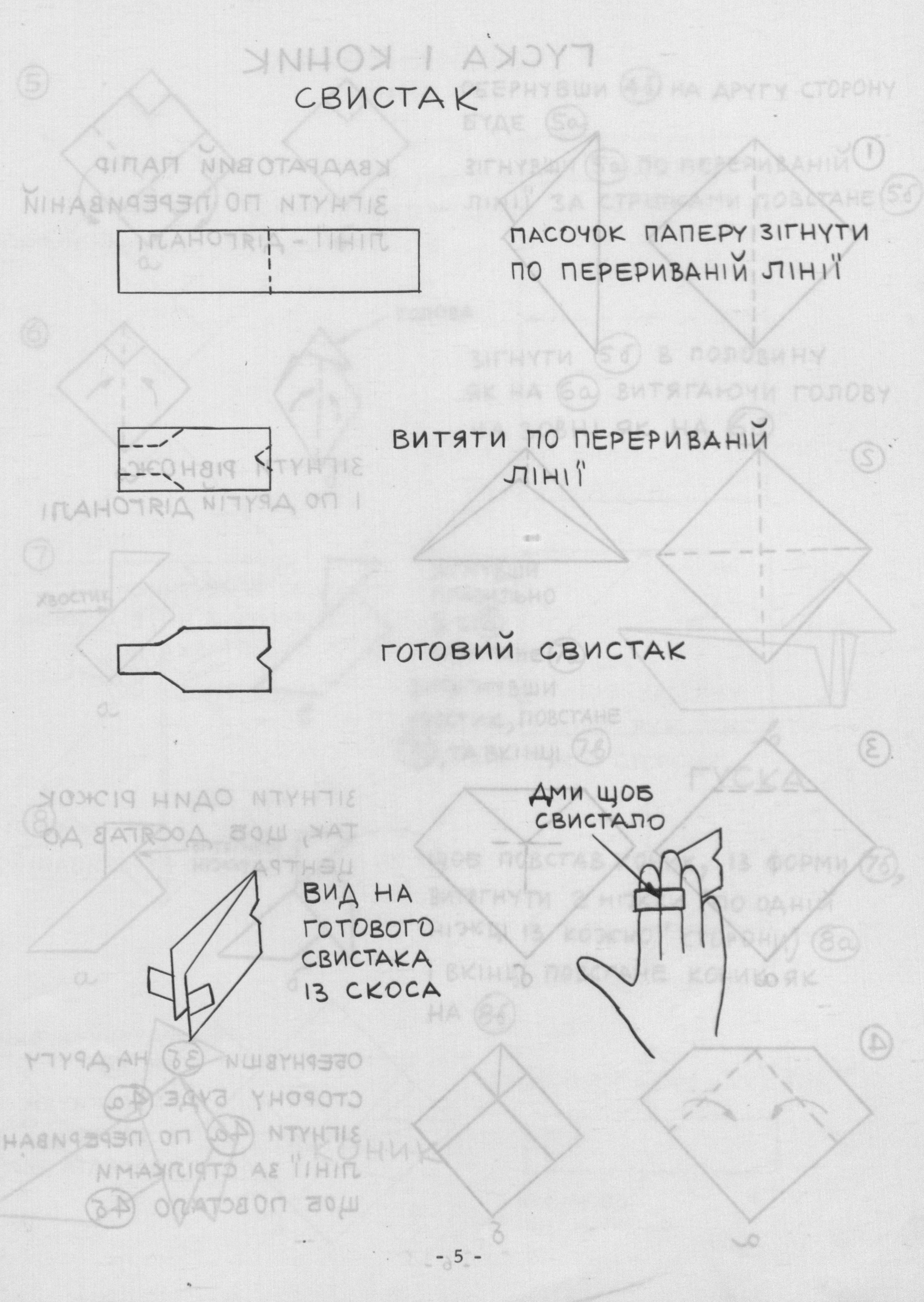 СВИСТАК

ПАСОЧОК ПАПЕРУ ЗІГНУТИ ПО ПЕРЕРИВАНІЙ ЛІНІЇ

ВИТЯТИ ПО ПЕРЕРИВАНІЙ ЛІНІЇ

ГОТОВИЙ СВИСТАК

ДМИ ЩОБ СВИСТАЛО

ВИД НА ГОТОВОГО СВИСТАКА ІЗ СКОСА

- 5 -